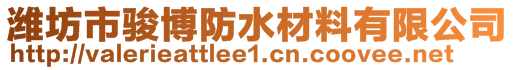 潍坊市骏博防水材料有限公司
http://valerieattlee1.cn.coovee.net